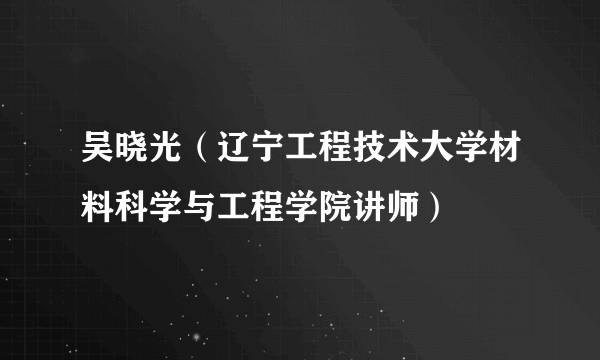 吴晓光（辽宁工程技术大学材料科学与工程学院讲师）